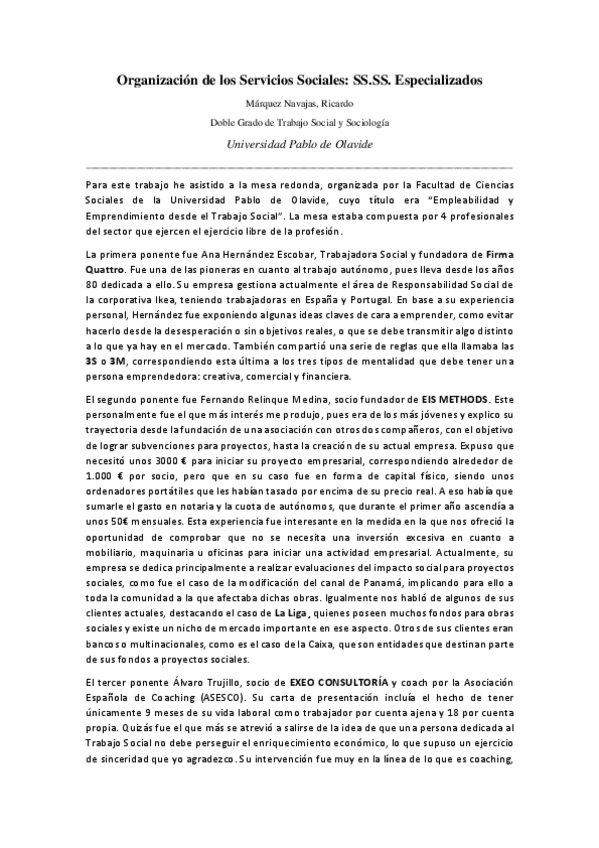 Organización de los Servicios Sociales: SS.SS. Especializados

Márquez Navajas, Ricardo

Doble Grado de Trabajo Social y Sociología

Universidad Pablo de Olavide

Para este trabajo he asistido a la mesa redonda, organizada por la Facultad de Ciencias Sociales de la Universidad Pablo de Olavide, cuyo título era "Empleabilidad y Emprendimiento desde el Trabajo Social". La mesa estaba compuesta por 4 profesionales del sector que ejercen el ejercicio libre de la profesión.

La primera ponente fue Ana Hernández Escobar, Trabajadora Social y fundadora de Firma Quattro. Fue una de las pioneras en cuanto al trabajo autónomo, pues lleva desde los años 80 dedicada a ello. Su empresa gestiona actualmente el área de Responsabilidad Social de la corporativa Ikea, teniendo trabajadoras en España y Portugal. En base a su experiencia personal, Hernández fue exponiendo algunas ideas claves de cara a emprender, como evitar hacerlo desde la desesperación o sin objetivos reales, o que se debe transmitir algo distinto a lo que ya hay en el mercado. También compartió una serie de reglas que ella llamaba las 3S o 3M, correspondiendo esta última a los tres tipos de mentalidad que debe tener una persona emprendedora: creativa, comercial y financiera.

El segundo ponente fue Fernando Relinque Medina, socio fundador de EIS METHODS. Este personalmente fue el que más interés me produjo, pues era de los más jóvenes y explico su trayectoria desde la fundación de una asociación con otros dos compañeros, con el objetivo de lograr subvenciones para proyectos, hasta la creación de su actual empresa. Expuso que necesitó unos 3000 € para iniciar su proyecto empresarial, correspondiendo alrededor de 1.000 € por socio, pero que en su caso fue en forma de capital físico, siendo unos ordenadores portátiles que les habían tasado por encima de su precio real. A eso había que sumarle el gasto en notaria y la cuota de autónomos, que durante el primer año ascendía a unos 50€ mensuales. Esta experiencia fue interesante en la medida en la que nos ofreció la oportunidad de comprobar que no se necesita una inversión excesiva en cuanto a mobiliario, maquinaria u oficinas para iniciar una actividad empresarial. Actualmente, su empresa se dedica principalmente a realizar evaluaciones del impacto social para proyectos sociales, como fue el caso de la modificación del canal de Panamá, implicando para ello a toda la comunidad a la que afectaba dichas obras. Igualmente nos habló de algunos de sus clientes actuales, destacando el caso de La Liga, quienes poseen muchos fondos para obras sociales y existe un nicho de mercado importante en ese aspecto. Otros de sus clientes eran bancos o multinacionales, como es el caso de la Caixa, que son entidades que destinan parte de sus fondos a proyectos sociales.

El tercer ponente Álvaro Trujillo, socio de EXEO CONSULTORÍA y coach por la Asociación Española de Coaching (ASESCO). Su carta de presentación incluía el hecho de tener únicamente 9 meses de su vida laboral como trabajador por cuenta ajena y 18 por cuenta propia. Quizás fue el que más se atrevió a salirse de la idea de que una persona dedicada al Trabajo Social no debe perseguir el enriquecimiento económico, lo que supuso un ejercicio de sinceridad que yo agradezco. Su intervención fue muy en la línea de lo que es coaching,